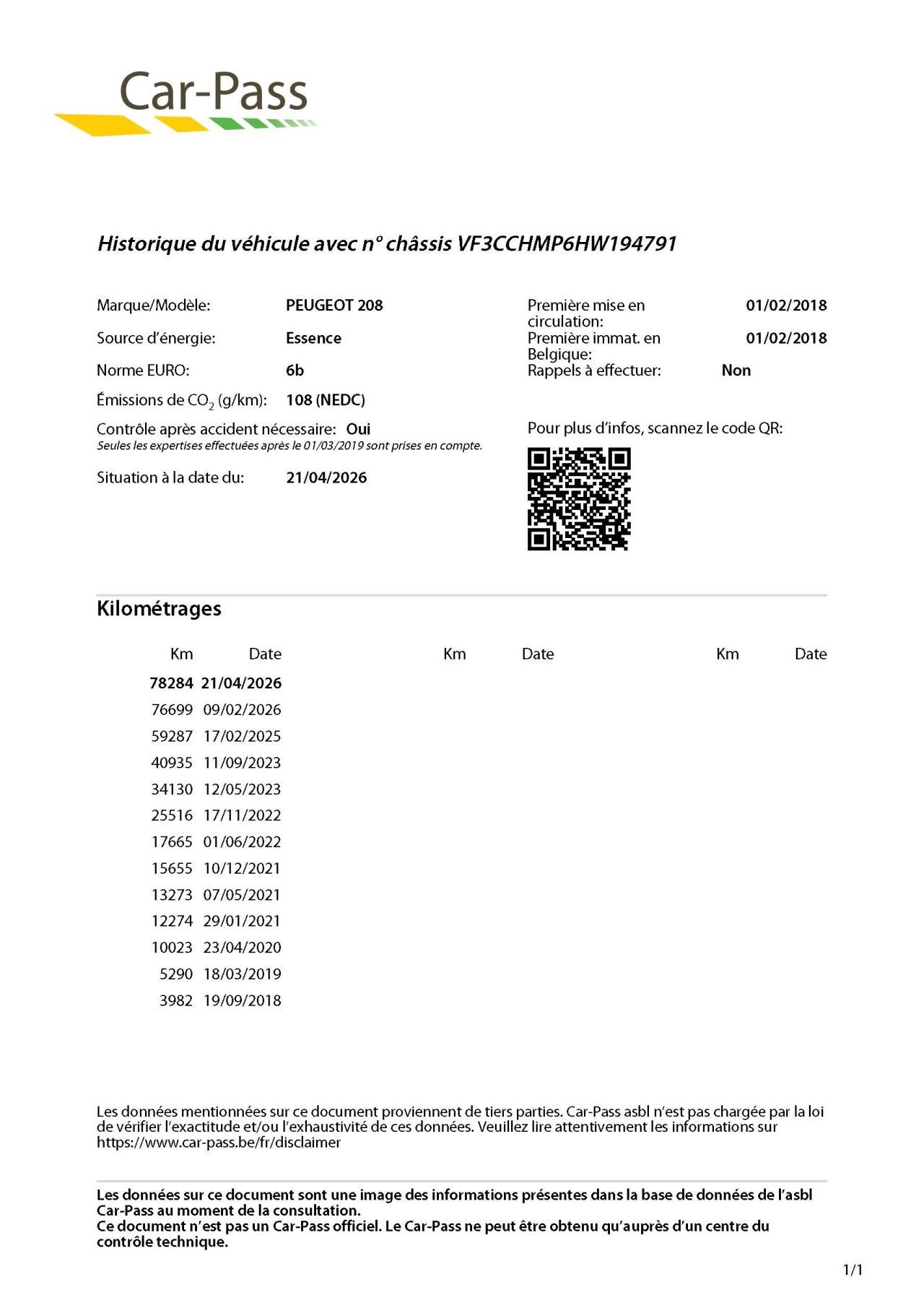 Car-Pass

Historique du véhicule avec n° châssis VF3CCHMP6HW194791

Marque/Modèle: PEUGEOT 208
Source d'énergie: Essence
Norme EURO: 6b
Émissions de $CO_2$ (g/km): 108 (NEDC)
Contrôle après accident nécessaire: Oui
Seules les expertises effectuées après le 01/03/2019 sont prises en compte.
Situation à la date du: 21/04/2026

Première mise en circulation: 01/02/2018
Première immat. en Belgique: 01/02/2018
Rappels à effectuer: Non

Pour plus d'infos, scannez le code QR:

Kilométrages

| Km | Date | Km | Date | Km | Date |
|---|---|---|---|---|---|
| 78284 | 21/04/2026 | | | | |
| 76699 | 09/02/2026 | | | | |
| 59287 | 17/02/2025 | | | | |
| 40935 | 11/09/2023 | | | | |
| 34130 | 12/05/2023 | | | | |
| 25516 | 17/11/2022 | | | | |
| 17665 | 01/06/2022 | | | | |
| 15655 | 10/12/2021 | | | | |
| 13273 | 07/05/2021 | | | | |
| 12274 | 29/01/2021 | | | | |
| 10023 | 23/04/2020 | | | | |
| 5290 | 18/03/2019 | | | | |
| 3982 | 19/09/2018 | | | | |

Les données mentionnées sur ce document proviennent de tiers parties. Car-Pass asbl n'est pas chargée par la loi de vérifier l'exactitude et/ou l'exhaustivité de ces données. Veuillez lire attentivement les informations sur https://www.car-pass.be/fr/disclaimer

Les données sur ce document sont une image des informations présentes dans la base de données de l'asbl Car-Pass au moment de la consultation.
Ce document n'est pas un Car-Pass officiel. Le Car-Pass ne peut être obtenu qu'auprès d'un centre du contrôle technique.

1/1